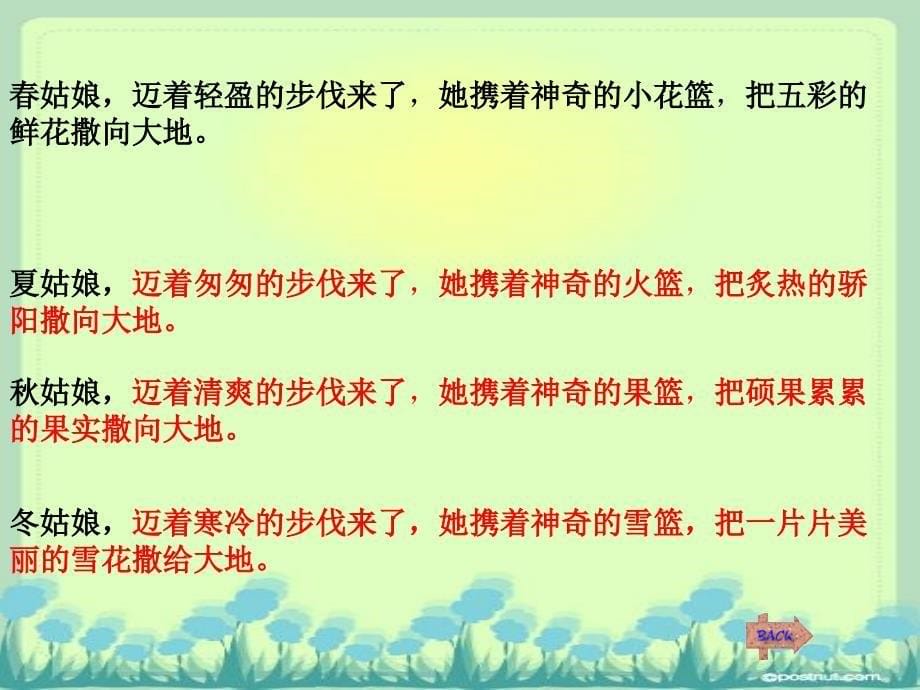 春姑娘，迈着轻盈的步伐来了，她携着神奇的小花篮，把五彩的鲜花撒向大地。

夏姑娘，迈着匆匆的步伐来了，她携着神奇的火篮，把炙热的骄阳撒向大地。

秋姑娘，迈着清爽的步伐来了，她携着神奇的果篮，把硕果累累的果实撒向大地。

冬姑娘，迈着寒冷的步伐来了，她携着神奇的雪篮，把一片片美丽的雪花撒给大地。

BACK

©postnut.com